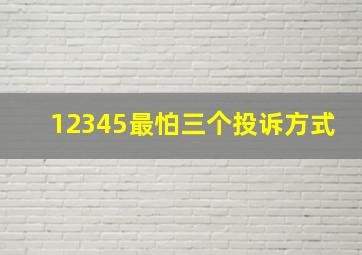 12345最怕三个投诉方式